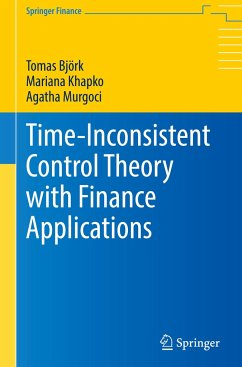 Springer Finance

Tomas Björk
Mariana Khapko
Agatha Murgoci

Time-Inconsistent Control Theory with Finance Applications

Springer